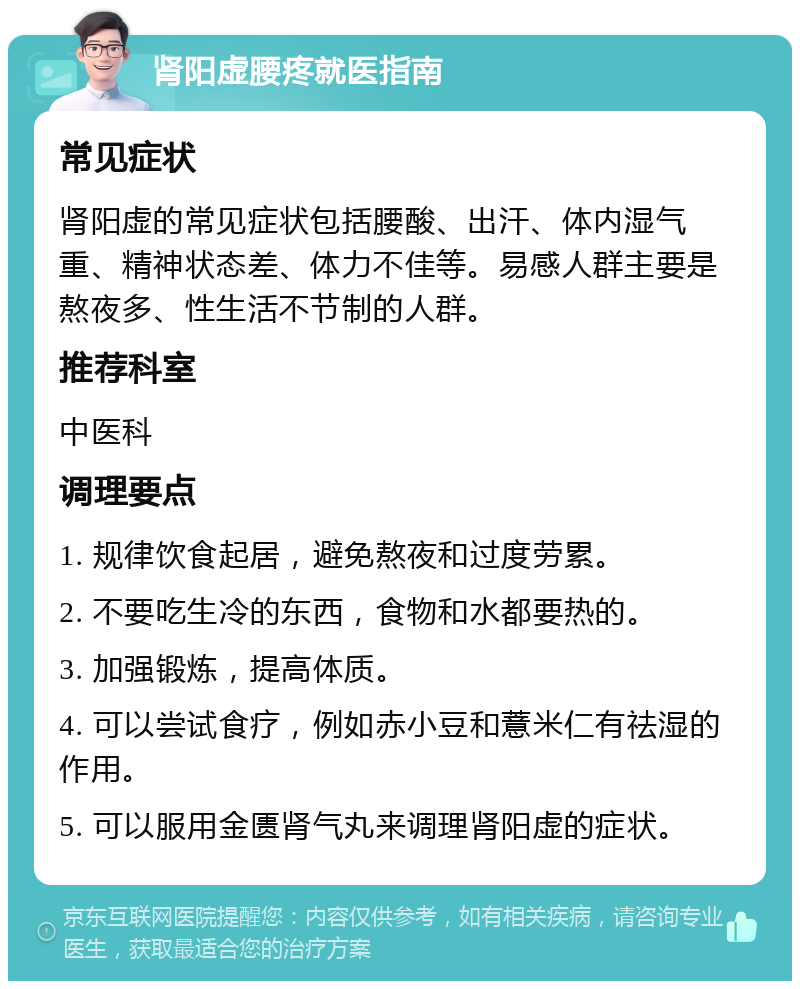 肾阳虚腰疼就医指南

常见症状

肾阳虚的常见症状包括腰酸、出汗、体内湿气重、精神状态差、体力不佳等。易感人群主要是熬夜多、性生活不节制的人群。

推荐科室

中医科

调理要点

1. 规律饮食起居，避免熬夜和过度劳累。

2. 不要吃生冷的东西，食物和水都要热的。

3. 加强锻炼，提高体质。

4. 可以尝试食疗，例如赤小豆和薏米仁有祛湿的作用。

5. 可以服用金匮肾气丸来调理肾阳虚的症状。

京东互联网医院提醒您：内容仅供参考，如有相关疾病，请咨询专业医生，获取最适合您的治疗方案